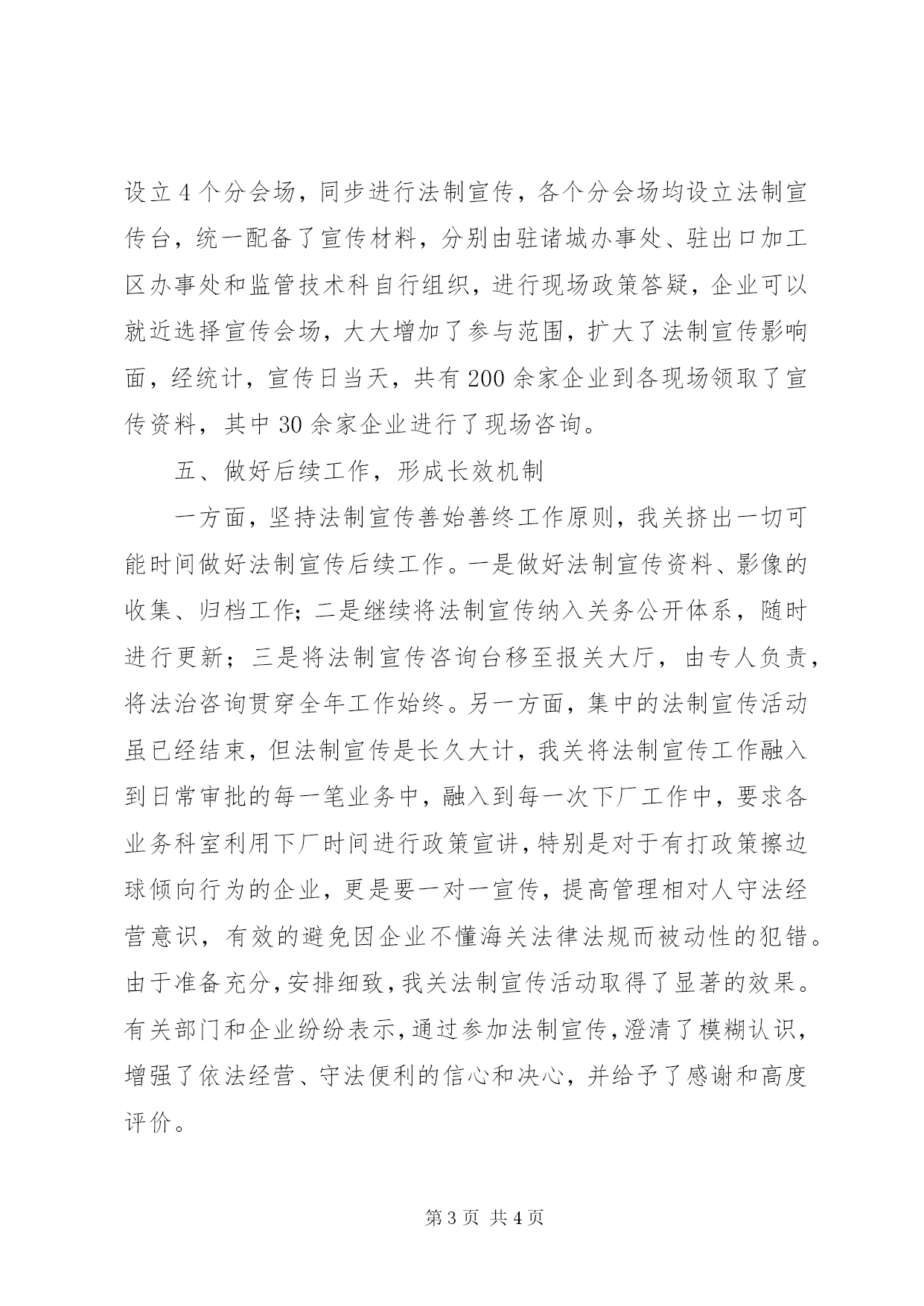 设立4个分会场，同步进行法制宣传，各个分会场均设立法制宣传台，统一配备了宣传材料，分别由驻诸城办事处、驻出口加工区办事处和监管技术科自行组织，进行现场政策答疑，企业可以就近选择宣传会场，大大增加了参与范围，扩大了法制宣传影响面，经统计，宣传日当天，共有200余家企业到各现场领取了宣传资料，其中30余家企业进行了现场咨询。

五、做好后续工作，形成长效机制

一方面，坚持法制宣传善始善终工作原则，我关挤出一切可能时间做好法制宣传后续工作。一是做好法制宣传资料、影像的收集、归档工作;二是继续将法制宣传纳入关务公开体系，随时进行更新；三是将法制宣传咨询台移至报关大厅，由专人负责，将法治咨询贯穿全年工作始终。另一方面，集中的法制宣传活动虽已经结束，但法制宣传是长久大计，我关将法制宣传工作融入到日常审批的每一笔业务中，融入到每一次下厂工作中，要求各业务科室利用下厂时间进行政策宣讲，特别是对于有打政策擦边球倾向行为的企业，更是要一对一宣传，提高管理相对人守法经营意识，有效的避免因企业不懂海关法律法规而被动性的犯错。由于准备充分，安排细致，我关法制宣传活动取得了显著的效果。有关部门和企业纷纷表示，通过参加法制宣传，澄清了模糊认识，增强了依法经营、守法便利的信心和决心，并给予了感谢和高度评价。

第3页 共4页